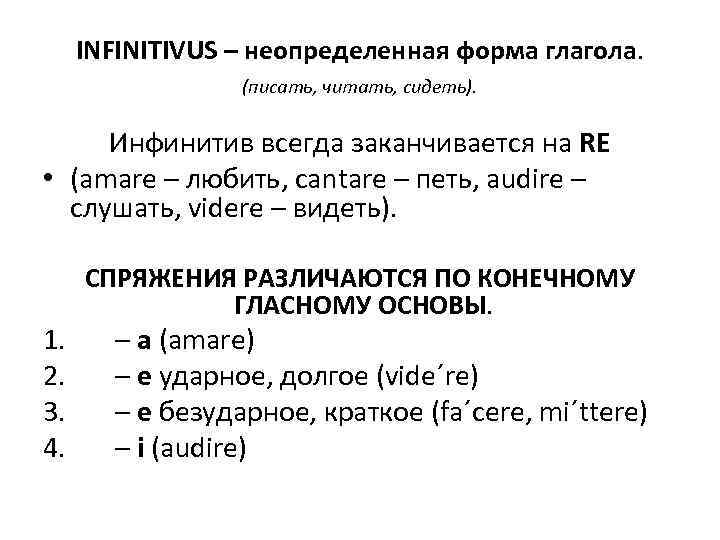 INFINITIVUS – неопределенная форма глагола.

(писать, читать, сидеть).

Инфинитив всегда заканчивается на RE

• (amare – любить, cantare – петь, audire – слушать, videre – видеть).

СПРЯЖЕНИЯ РАЗЛИЧАЮТСЯ ПО КОНЕЧНОМУ ГЛАСНОМУ ОСНОВЫ.

1. – a (amare)
2. – e ударное, долгое (vide´re)
3. – e безударное, краткое (fa´cere, mi´ttere)
4. – i (audire)